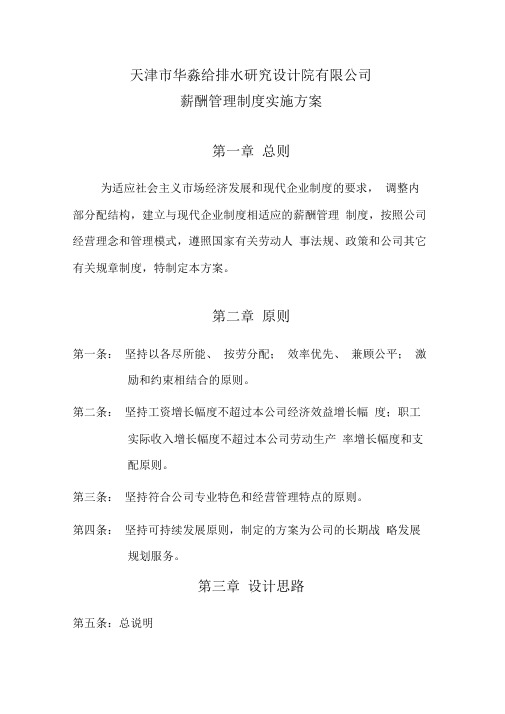 天津市华淼给排水研究设计院有限公司
薪酬管理制度实施方案

第一章 总则

为适应社会主义市场经济发展和现代企业制度的要求， 调整内部分配结构，建立与现代企业制度相适应的薪酬管理 制度，按照公司经营理念和管理模式，遵照国家有关劳动人 事法规、政策和公司其它有关规章制度，特制定本方案。

第二章 原则

第一条： 坚持以各尽所能、 按劳分配； 效率优先、 兼顾公平； 激励和约束相结合的原则。

第二条： 坚持工资增长幅度不超过本公司经济效益增长幅 度；职工实际收入增长幅度不超过本公司劳动生产 率增长幅度和支配原则。

第三条： 坚持符合公司专业特色和经营管理特点的原则。

第四条： 坚持可持续发展原则，制定的方案为公司的长期战 略发展规划服务。

第三章 设计思路

第五条：总说明